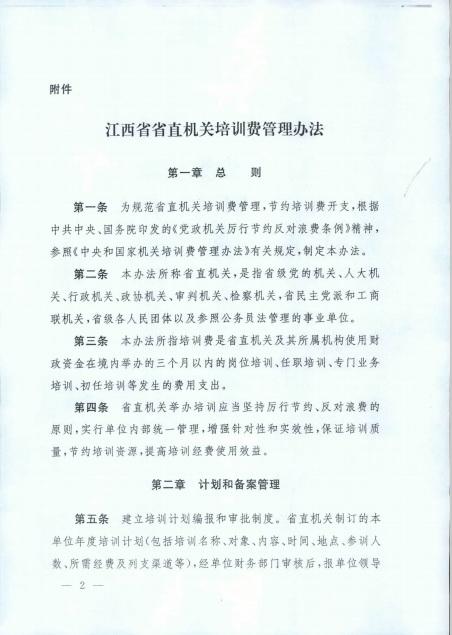 附件

江西省省直机关培训费管理办法

第一章　总　　则

第一条　为规范省直机关培训费管理，节约培训费开支，根据中共中央、国务院印发的《党政机关厉行节约反对浪费条例》精神，参照《中央和国家机关培训费管理办法》有关规定，制定本办法。

第二条　本办法所称省直机关，是指省级党的机关、人大机关、行政机关、政协机关、审判机关、检察机关，省民主党派和工商联机关，省级各人民团体以及参照公务员法管理的事业单位。

第三条　本办法所指培训费是省直机关及其所属机构使用财政资金在境内举办的三个月以内的岗位培训、任职培训、专门业务培训、初任培训等发生的费用支出。

第四条　省直机关举办培训应当坚持厉行节约、反对浪费的原则，实行单位内部统一管理，增强针对性和实效性，保证培训质量，节约培训资源，提高培训经费使用效益。

第二章　计划和备案管理

第五条　建立培训计划编报和审批制度。省直机关制订的本单位年度培训计划（包括培训名称、对象、内容、时间、地点、参训人数、所需经费及列支渠道等），经单位财务部门审核后，报单位领导

— 2 —